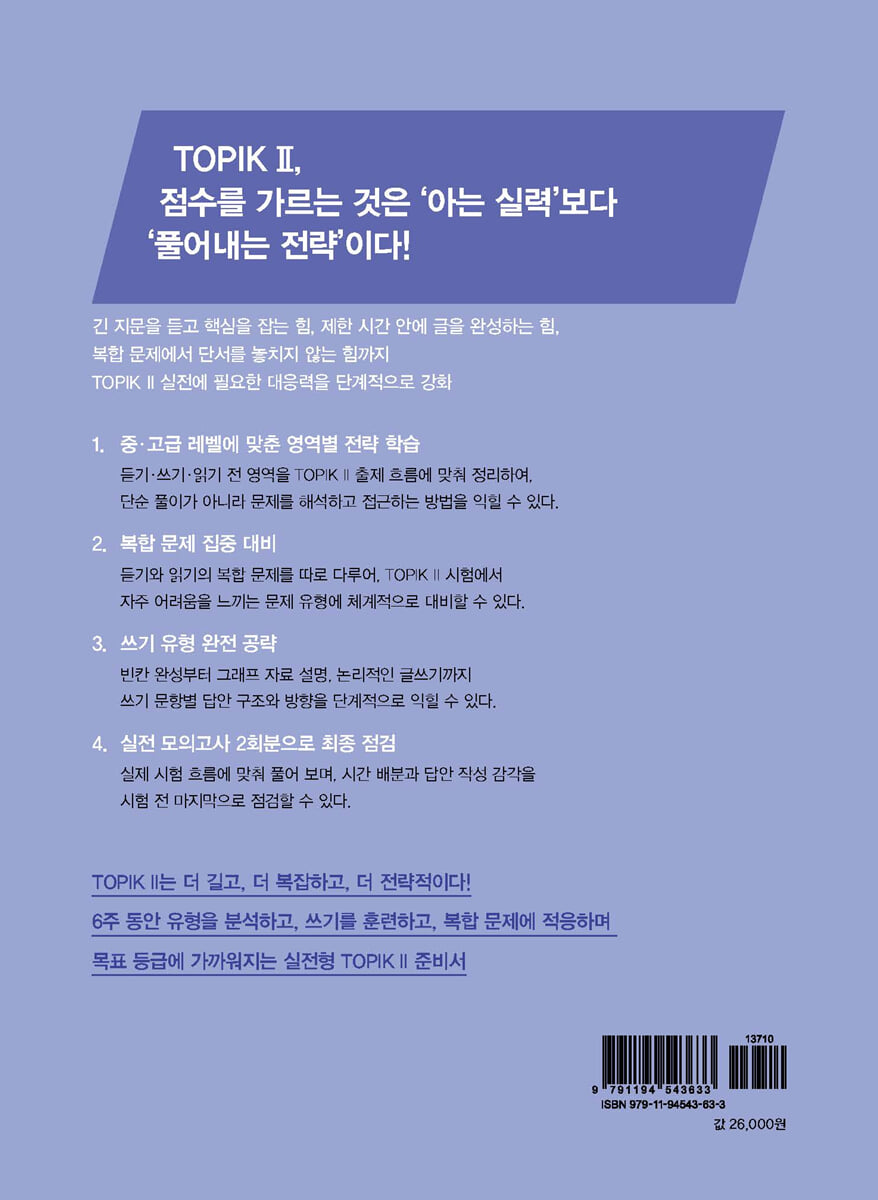 TOPIK Ⅱ,
점수를 가르는 것은 '아는 실력'보다
'풀어내는 전략'이다!

긴 지문을 듣고 핵심을 잡는 힘, 제한 시간 안에 글을 완성하는 힘,
복합 문제에서 단서를 놓치지 않는 힘까지
TOPIK Ⅱ 실전에 필요한 대응력을 단계적으로 강화

1. 중·고급 레벨에 맞춘 영역별 전략 학습
듣기·쓰기·읽기 전 영역을 TOPIK Ⅱ 출제 흐름에 맞춰 정리하여, 단순 풀이가 아니라 문제를 해석하고 접근하는 방법을 익힐 수 있다.

2. 복합 문제 집중 대비
듣기와 읽기의 복합 문제를 따로 다루어, TOPIK Ⅱ 시험에서 자주 어려움을 느끼는 문제 유형에 체계적으로 대비할 수 있다.

3. 쓰기 유형 완전 공략
빈칸 완성부터 그래프 자료 설명, 논리적인 글쓰기까지 쓰기 문항별 답안 구조와 방향을 단계적으로 익힐 수 있다.

4. 실전 모의고사 2회분으로 최종 점검
실제 시험 흐름에 맞춰 풀어 보며, 시간 배분과 답안 작성 감각을 시험 전 마지막으로 점검할 수 있다.

TOPIK Ⅱ는 더 길고, 더 복잡하고, 더 전략적이다!
6주 동안 유형을 분석하고, 쓰기를 훈련하고, 복합 문제에 적응하며
목표 등급에 가까워지는 실전형 TOPIK Ⅱ 준비서

13710
9 791194 543633
ISBN 979-11-94543-63-3
값 26,000원